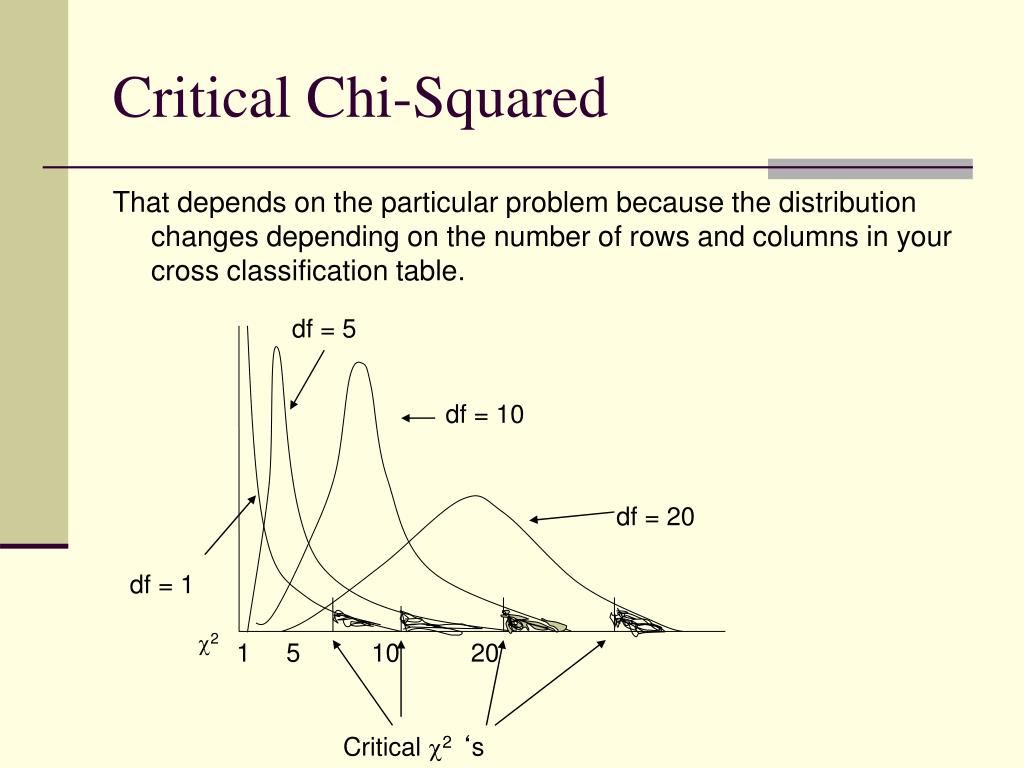 Critical Chi-Squared

That depends on the particular problem because the distribution changes depending on the number of rows and columns in your cross classification table.

df = 5

df = 10

df = 20

df = 1

$\chi^2$

1 5 10 20

Critical $\chi^2$ 's